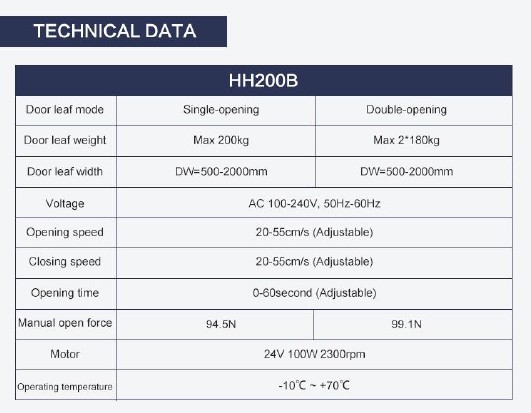 TECHNICAL DATA

| HH200B | | |
|---|---|---|
| Door leaf mode | Single-opening | Double-opening |
| Door leaf weight | Max 200kg | Max 2*180kg |
| Door leaf width | DW=500-2000mm | DW=500-2000mm |
| Voltage | AC 100-240V, 50Hz-60Hz | |
| Opening speed | 20-55cm/s (Adjustable) | |
| Closing speed | 20-55cm/s (Adjustable) | |
| Opening time | 0-60second (Adjustable) | |
| Manual open force | 94.5N | 99.1N |
| Motor | 24V 100W 2300rpm | |
| Operating temperature | -10℃ ~ +70℃ | |